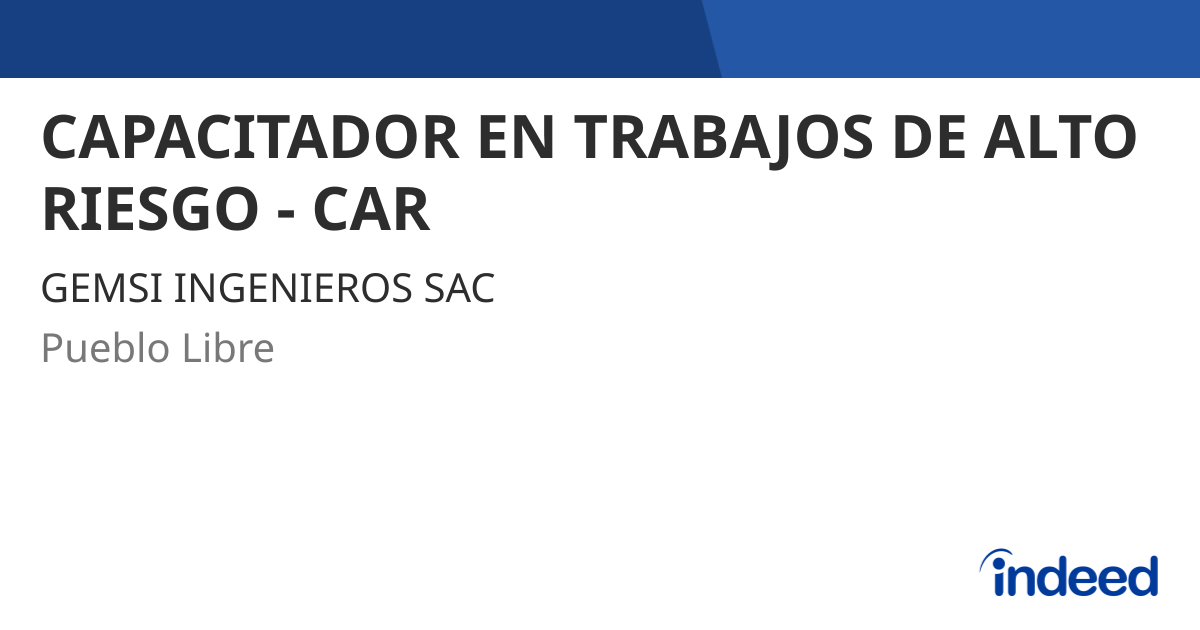 CAPACITADOR EN TRABAJOS DE ALTO RIESGO - CAR

GEMSI INGENIEROS SAC

Pueblo Libre

indeed